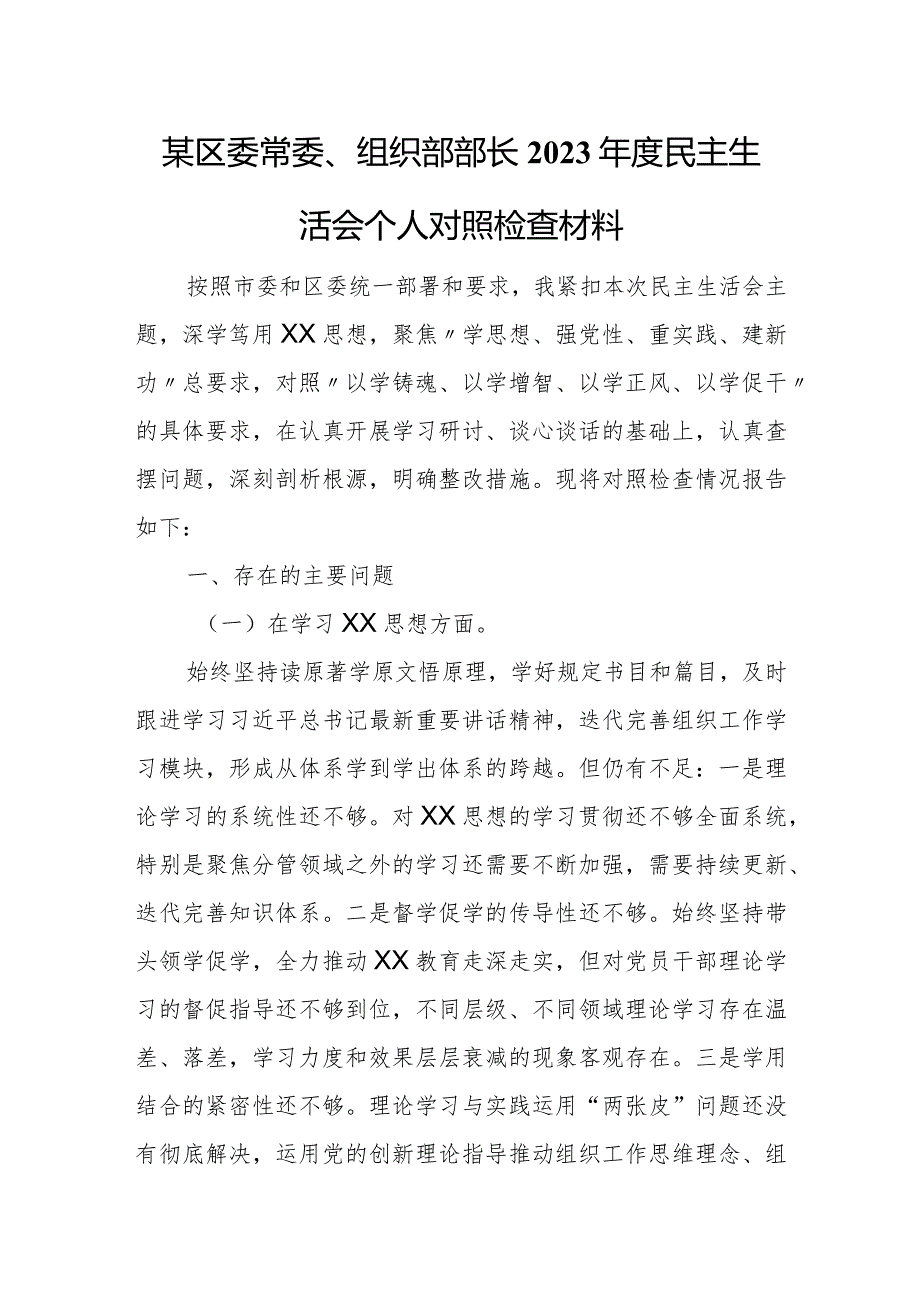 某区委常委、组织部部长2023年度民主生活会个人对照检查材料

按照市委和区委统一部署和要求，我紧扣本次民主生活会主题，深学笃用XX思想，聚焦〃学思想、强党性、重实践、建新功〃总要求，对照〃以学铸魂、以学增智、以学正风、以学促干〃的具体要求，在认真开展学习研讨、谈心谈话的基础上，认真查摆问题，深刻剖析根源，明确整改措施。现将对照检查情况报告如下：

一、存在的主要问题

（一）在学习XX思想方面。

始终坚持读原著学原文悟原理，学好规定书目和篇目，及时跟进学习习近平总书记最新重要讲话精神，迭代完善组织工作学习模块，形成从体系学到学出体系的跨越。但仍有不足：一是理论学习的系统性还不够。对XX思想的学习贯彻还不够全面系统，特别是聚焦分管领域之外的学习还需要不断加强，需要持续更新、迭代完善知识体系。二是督学促学的传导性还不够。始终坚持带头领学促学，全力推动XX教育走深走实，但对党员干部理论学习的督促指导还不够到位，不同层级、不同领域理论学习存在温差、落差，学习力度和效果层层衰减的现象客观存在。三是学用结合的紧密性还不够。理论学习与实践运用“两张皮”问题还没有彻底解决，运用党的创新理论指导推动组织工作思维理念、组